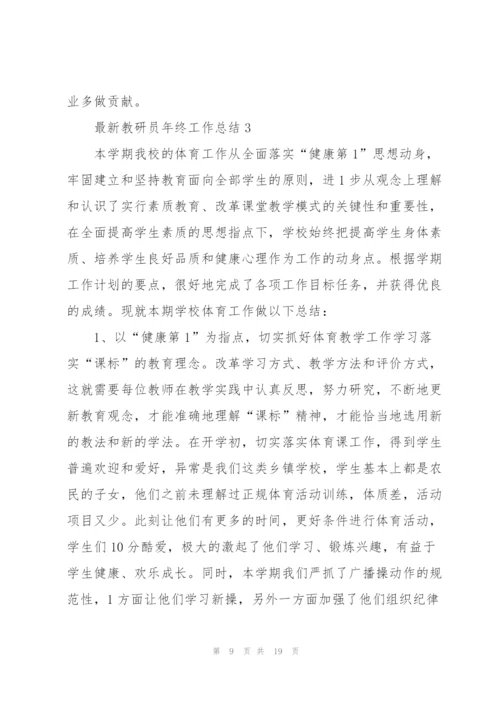 业多做贡献。

最新教研员年终工作总结 3

本学期我校的体育工作从全面落实“健康第 1”思想动身，牢固建立和坚持教育面向全部学生的原则，进 1 步从观念上理解和认识了实行素质教育、改革课堂教学模式的关键性和重要性，在全面提高学生素质的思想指点下，学校始终把提高学生身体素质、培养学生良好品质和健康心理作为工作的动身点。根据学期工作计划的要点，很好地完成了各项工作目标任务，并获得优良的成绩。现就本期学校体育工作做以下总结：

1、以“健康第 1”为指点，切实抓好体育教学工作学习落实“课标”的教育理念。改革学习方式、教学方法和评价方式，这就需要每位教师在教学实践中认真反思，努力研究，不断地更新教育观念，才能准确地理解“课标”精神，才能恰当地选用新的教法和新的学法。在开学初，切实落实体育课工作，得到学生普遍欢迎和爱好，异常是我们这类乡镇学校，学生基本上都是农民的子女，他们之前未理解过正规体育活动训练，体质差，活动项目又少。此刻让他们有更多的时间，更好条件进行体育活动，学生们 10 分酷爱，极大的激起了他们学习、锻炼兴趣，有益于学生健康、欢乐成长。同时，本学期我们严抓了广播操动作的规范性，1 方面让他们学习新操，另外一方面加强了他们组织纪律

第 9 页 共 19 页